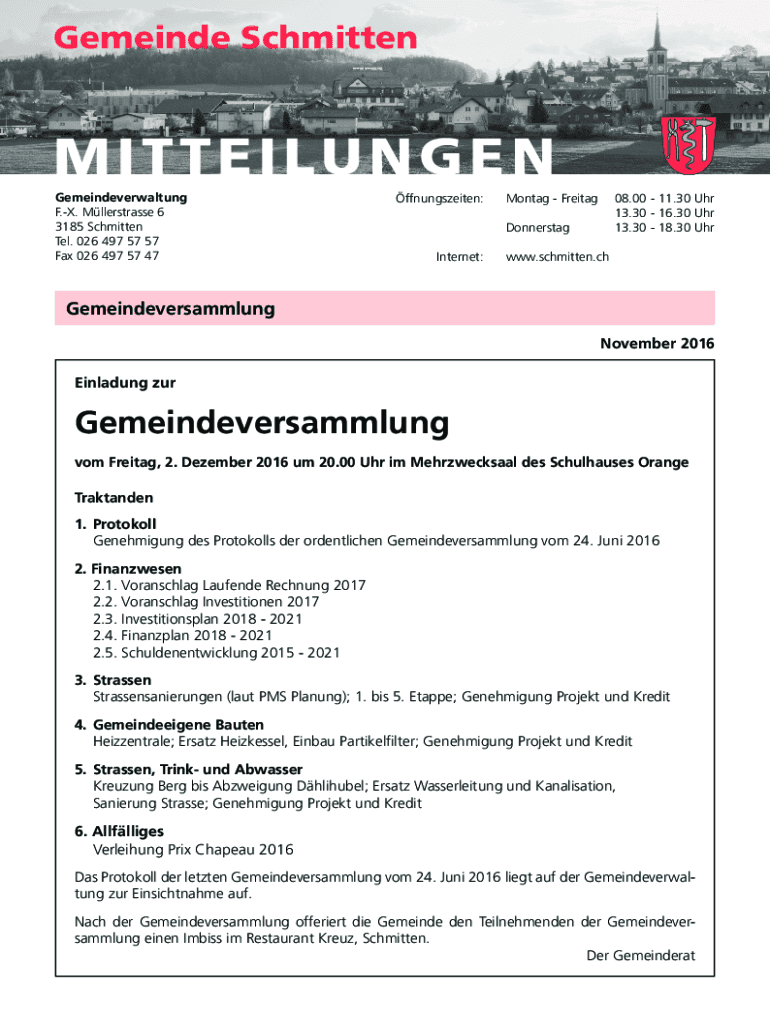 Gemeinde Schmitten

MITTEILUNGEN

Gemeindeverwaltung
F.-X. Müllerstrasse 6
3185 Schmitten
Tel. 026 497 57 57
Fax 026 497 57 47

Öffnungszeiten: Montag - Freitag 08.00 - 11.30 Uhr
13.30 - 16.30 Uhr
Donnerstag 13.30 - 18.30 Uhr

Internet: www.schmitten.ch

Gemeindeversammlung

November 2016

Einladung zur

Gemeindeversammlung

vom Freitag, 2. Dezember 2016 um 20.00 Uhr im Mehrzwecksaal des Schulhauses Orange

Traktanden

1. Protokoll
Genehmigung des Protokolls der ordentlichen Gemeindeversammlung vom 24. Juni 2016

2. Finanzwesen
2.1. Voranschlag Laufende Rechnung 2017
2.2. Voranschlag Investitionen 2017
2.3. Investitionsplan 2018 - 2021
2.4. Finanzplan 2018 - 2021
2.5. Schuldenentwicklung 2015 - 2021

3. Strassen
Strassensanierungen (laut PMS Planung); 1. bis 5. Etappe; Genehmigung Projekt und Kredit

4. Gemeindeeigene Bauten
Heizzentrale; Ersatz Heizkessel, Einbau Partikelfilter; Genehmigung Projekt und Kredit

5. Strassen, Trink- und Abwasser
Kreuzung Berg bis Abzweigung Dählihubel; Ersatz Wasserleitung und Kanalisation, Sanierung Strasse; Genehmigung Projekt und Kredit

6. Allfälliges
Verleihung Prix Chapeau 2016

Das Protokoll der letzten Gemeindeversammlung vom 24. Juni 2016 liegt auf der Gemeindeverwaltung zur Einsichtnahme auf.

Nach der Gemeindeversammlung offeriert die Gemeinde den Teilnehmenden der Gemeindeversammlung einen Imbiss im Restaurant Kreuz, Schmitten.

Der Gemeinderat